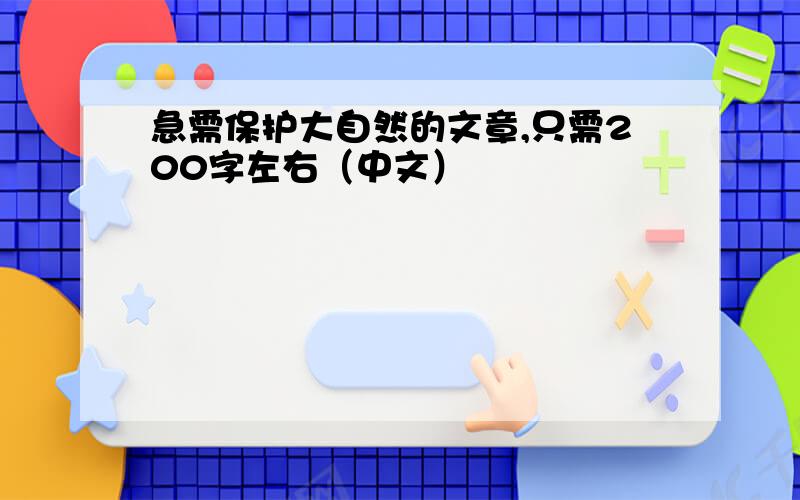 急需保护大自然的文章,只需200字左右（中文）